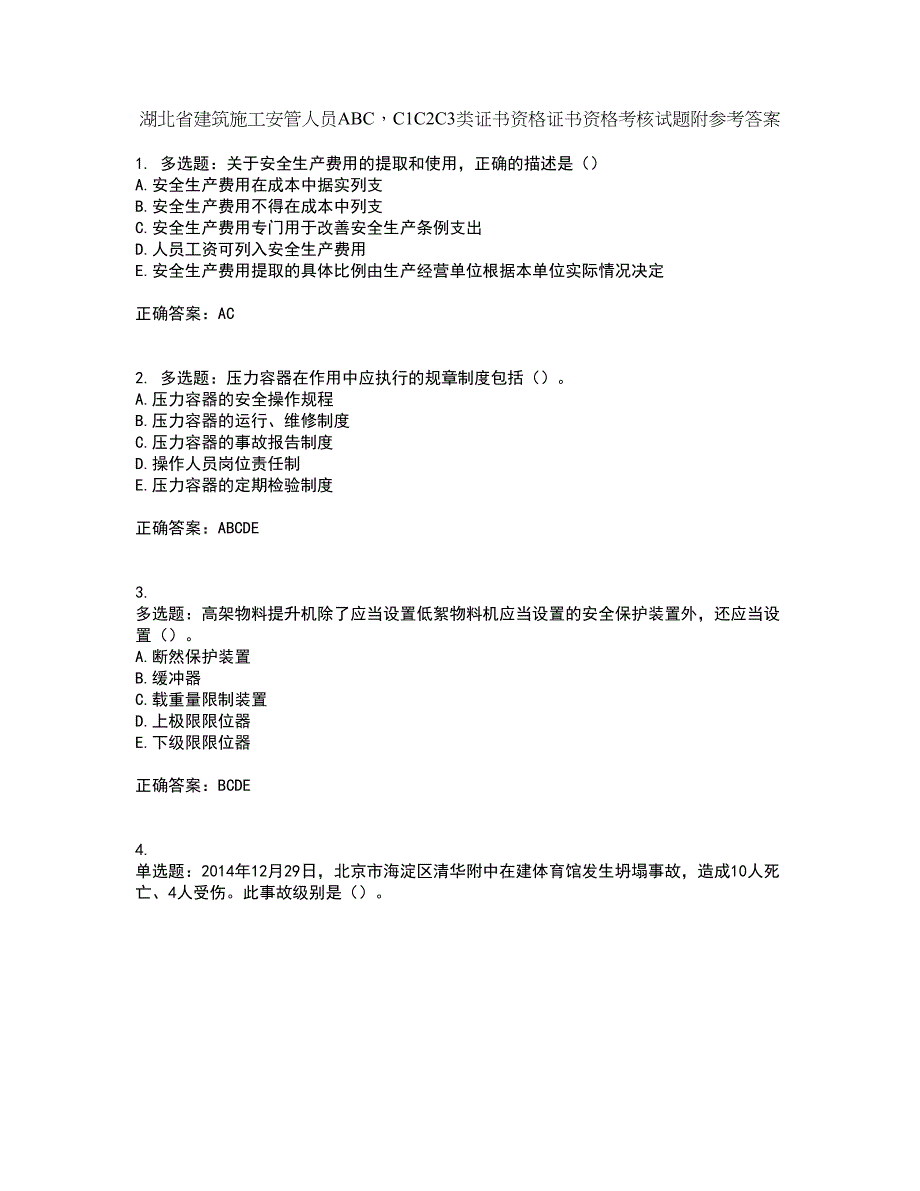 湖北省建筑施工安管人员ABC，C1C2C3类证书资格证书资格考核试题附参考答案

1. 多选题：关于安全生产费用的提取和使用，正确的描述是（）
A.安全生产费用在成本中据实列支
B.安全生产费用不得在成本中列支
C.安全生产费用专门用于改善安全生产条例支出
D.人员工资可列入安全生产费用
E.安全生产费用提取的具体比例由生产经营单位根据本单位实际情况决定

正确答案：AC

2. 多选题：压力容器在作用中应执行的规章制度包括（）。
A.压力容器的安全操作规程
B.压力容器的运行、维修制度
C.压力容器的事故报告制度
D.操作人员岗位责任制
E.压力容器的定期检验制度

正确答案：ABCDE

3.
多选题：高架物料提升机除了应当设置低絮物料机应当设置的安全保护装置外，还应当设置（）。
A.断然保护装置
B.缓冲器
C.载重量限制装置
D.上极限限位器
E.下级限限位器

正确答案：BCDE

4.
单选题：2014年12月29日，北京市海淀区清华附中在建体育馆发生坍塌事故，造成10人死亡、4人受伤。此事故级别是（）。